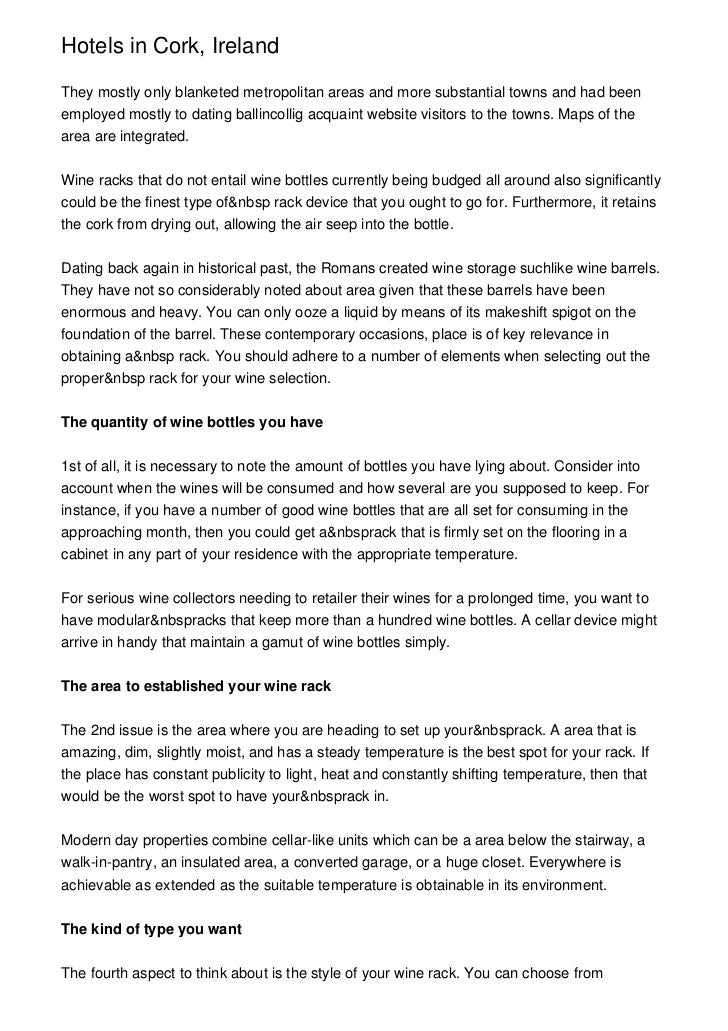 Hotels in Cork, Ireland

They mostly only blanketed metropolitan areas and more substantial towns and had been employed mostly to dating ballincollig acquaint website visitors to the towns. Maps of the area are integrated.

Wine racks that do not entail wine bottles currently being budged all around also significantly could be the finest type of&nbsp rack device that you ought to go for. Furthermore, it retains the cork from drying out, allowing the air seep into the bottle.

Dating back again in historical past, the Romans created wine storage suchlike wine barrels. They have not so considerably noted about area given that these barrels have been enormous and heavy. You can only ooze a liquid by means of its makeshift spigot on the foundation of the barrel. These contemporary occasions, place is of key relevance in obtaining a&nbsp rack. You should adhere to a number of elements when selecting out the proper&nbsp rack for your wine selection.

The quantity of wine bottles you have

1st of all, it is necessary to note the amount of bottles you have lying about. Consider into account when the wines will be consumed and how several are you supposed to keep. For instance, if you have a number of good wine bottles that are all set for consuming in the approaching month, then you could get a&nbsprack that is firmly set on the flooring in a cabinet in any part of your residence with the appropriate temperature.

For serious wine collectors needing to retailer their wines for a prolonged time, you want to have modular&nbspracks that keep more than a hundred wine bottles. A cellar device might arrive in handy that maintain a gamut of wine bottles simply.

The area to established your wine rack

The 2nd issue is the area where you are heading to set up your&nbsprack. A area that is amazing, dim, slightly moist, and has a steady temperature is the best spot for your rack. If the place has constant publicity to light, heat and constantly shifting temperature, then that would be the worst spot to have your&nbsprack in.

Modern day properties combine cellar-like units which can be a area below the stairway, a walk-in-pantry, an insulated area, a converted garage, or a huge closet. Everywhere is achievable as extended as the suitable temperature is obtainable in its environment.

The kind of type you want

The fourth aspect to think about is the style of your wine rack. You can choose from